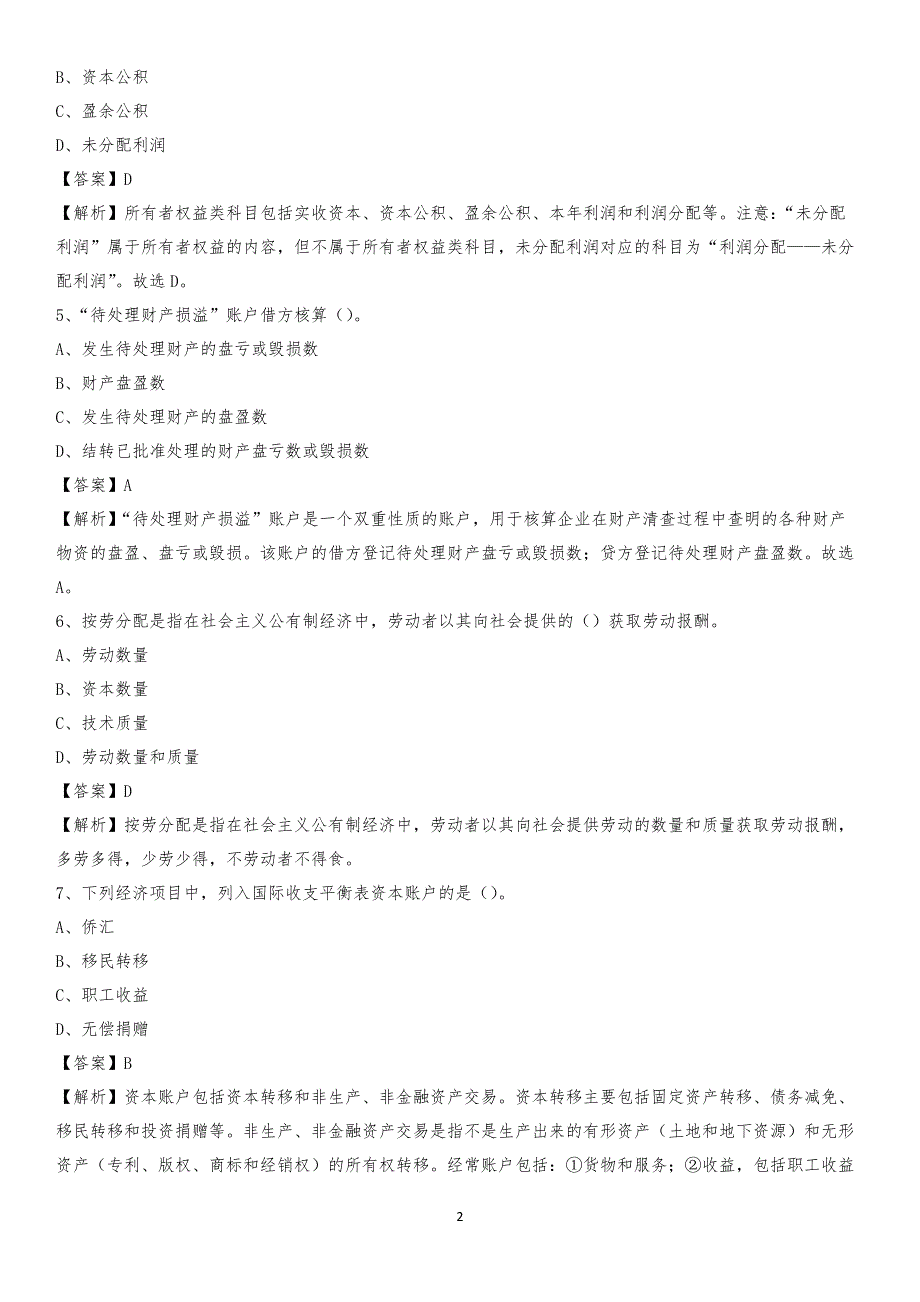 B、资本公积

C、盈余公积

D、未分配利润

【答案】D

【解析】所有者权益类科目包括实收资本、资本公积、盈余公积、本年利润和利润分配等。注意:“未分配利润”属于所有者权益的内容，但不属于所有者权益类科目，未分配利润对应的科目为“利润分配——未分配利润”。故选D。

5、“待处理财产损溢”账户借方核算（）。

A、发生待处理财产的盘亏或毁损数

B、财产盘盈数

C、发生待处理财产的盘盈数

D、结转已批准处理的财产盘亏数或毁损数

【答案】A

【解析】“待处理财产损溢”账户是一个双重性质的账户，用于核算企业在财产清查过程中查明的各种财产物资的盘盈、盘亏或毁损。该账户的借方登记待处理财产盘亏或毁损数；贷方登记待处理财产盘盈数。故选A。

6、按劳分配是指在社会主义公有制经济中，劳动者以其向社会提供的（）获取劳动报酬。

A、劳动数量

B、资本数量

C、技术质量

D、劳动数量和质量

【答案】D

【解析】按劳分配是指在社会主义公有制经济中，劳动者以其向社会提供劳动的数量和质量获取劳动报酬，多劳多得，少劳少得，不劳动者不得食。

7、下列经济项目中，列入国际收支平衡表资本账户的是（）。

A、侨汇

B、移民转移

C、职工收益

D、无偿捐赠

【答案】B

【解析】资本账户包括资本转移和非生产、非金融资产交易。资本转移主要包括固定资产转移、债务减免、移民转移和投资捐赠等。非生产、非金融资产交易是指不是生产出来的有形资产（土地和地下资源）和无形资产（专利、版权、商标和经销权）的所有权转移。经常账户包括：①货物和服务；②收益，包括职工收益

2